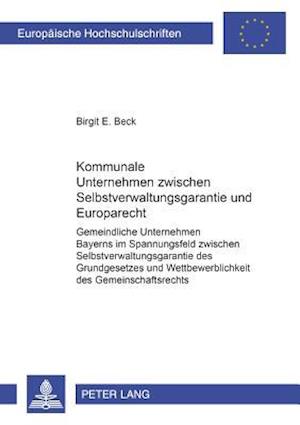 Europäische Hochschulschriften

Birgit E. Beck

Kommunale Unternehmen zwischen Selbstverwaltungsgarantie und Europarecht

Gemeindliche Unternehmen Bayerns im Spannungsfeld zwischen Selbstverwaltungsgarantie des Grundgesetzes und Wettbewerblichkeit des Gemeinschaftsrechts

PETER LANG